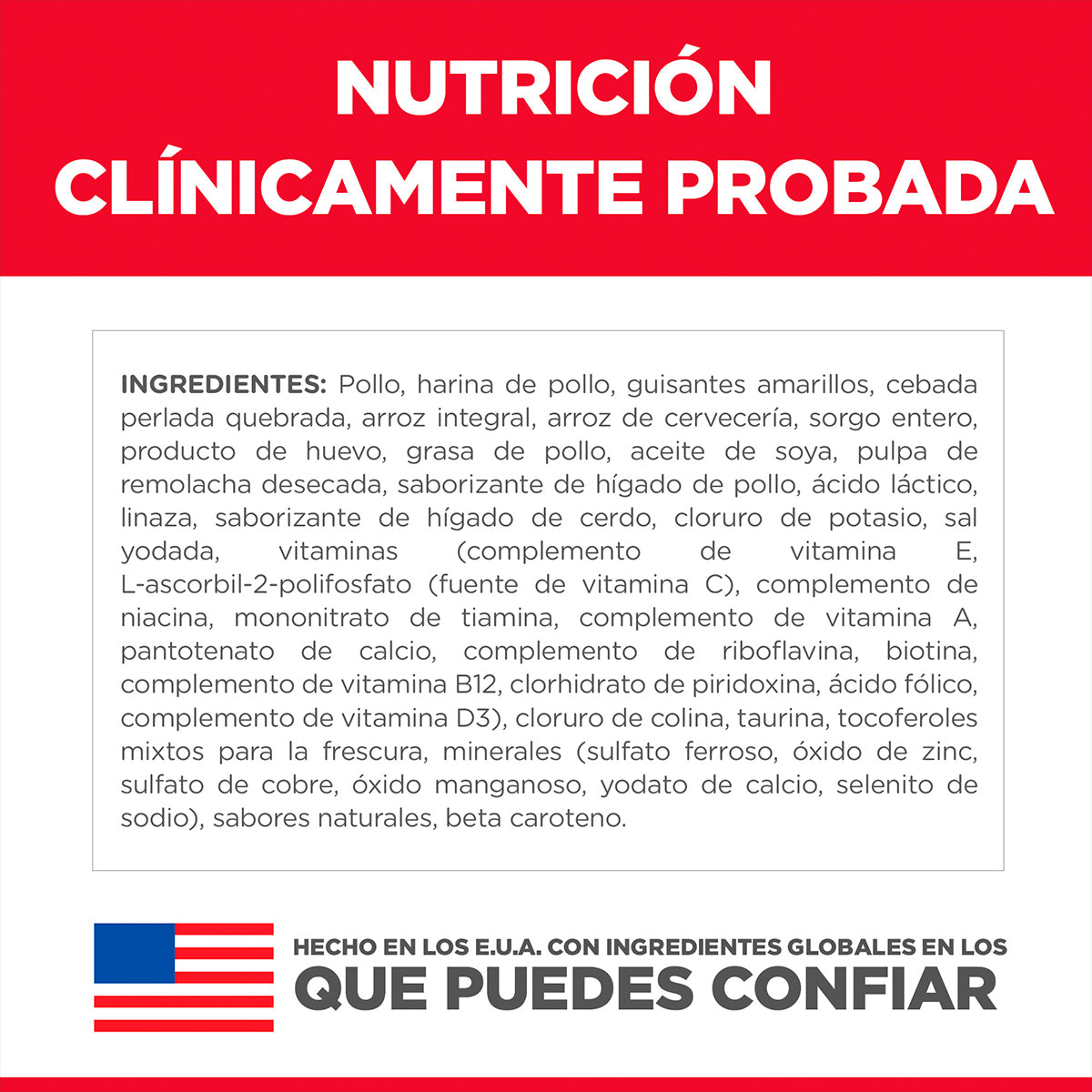 NUTRICIÓN CLÍNICAMENTE PROBADA

INGREDIENTES: Pollo, harina de pollo, guisantes amarillos, cebada perlada quebrada, arroz integral, arroz de cervecería, sorgo entero, producto de huevo, grasa de pollo, aceite de soya, pulpa de remolacha desecada, saborizante de hígado de pollo, ácido láctico, linaza, saborizante de hígado de cerdo, cloruro de potasio, sal yodada, vitaminas (complemento de vitamina E, L-ascorbil-2-polifosfato (fuente de vitamina C), complemento de niacina, mononitrato de tiamina, complemento de vitamina A, pantotenato de calcio, complemento de riboflavina, biotina, complemento de vitamina B12, clorhidrato de piridoxina, ácido fólico, complemento de vitamina D3), cloruro de colina, taurina, tocoferoles mixtos para la frescura, minerales (sulfato ferroso, óxido de zinc, sulfato de cobre, óxido manganoso, yodato de calcio, selenito de sodio), sabores naturales, beta caroteno.

HECHO EN LOS E.U.A. CON INGREDIENTES GLOBALES EN LOS
QUE PUEDES CONFIAR